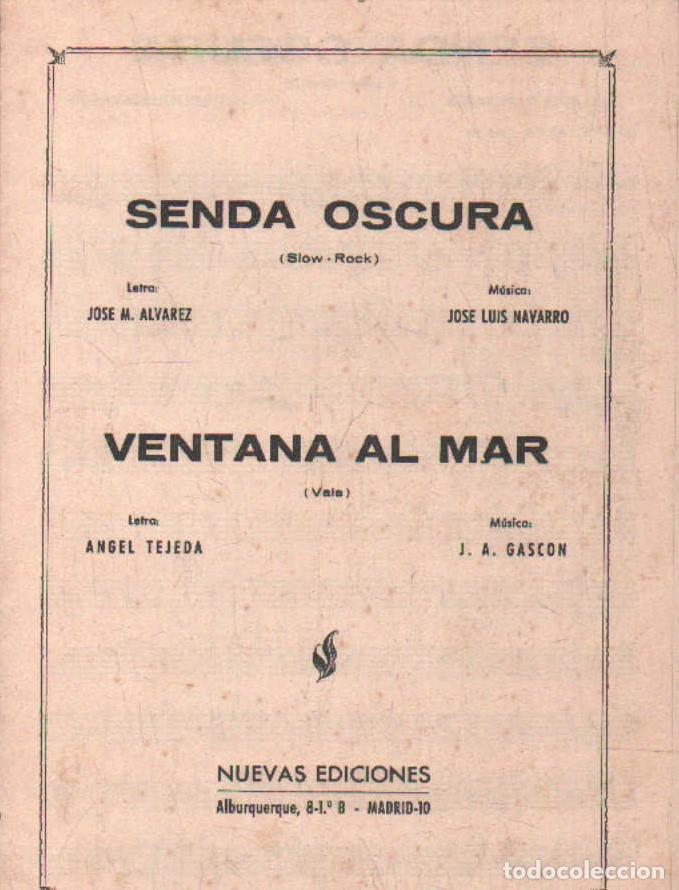 SENDA OSCURA

(Slow - Rock)

Letra:
JOSE M. ALVAREZ

Música:
JOSE LUIS NAVARRO

VENTANA AL MAR

(Vals)

Letra:
ANGEL TEJEDA

Música:
J. A. GASCON

NUEVAS EDICIONES
Alburquerque, 8-1.º B - MADRID-10

todocoleccion